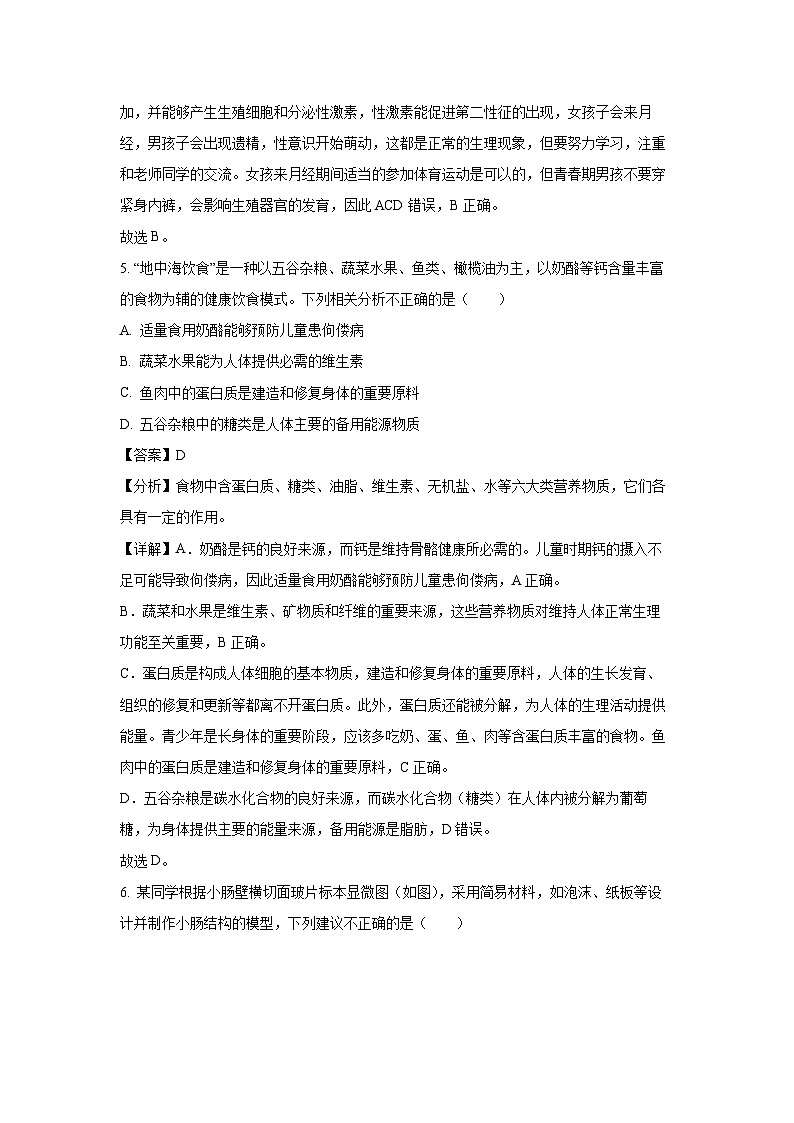 加，并能够产生生殖细胞和分泌性激素，性激素能促进第二性征的出现，女孩子会来月经，男孩子会出现遗精，性意识开始萌动，这都是正常的生理现象，但要努力学习，注重和老师同学的交流。女孩来月经期间适当的参加体育运动是可以的，但青春期男孩不要穿紧身内裤，会影响生殖器官的发育，因此 ACD 错误，B 正确。
故选 B。

5. “地中海饮食”是一种以五谷杂粮、蔬菜水果、鱼类、橄榄油为主，以奶酪等钙含量丰富的食物为辅的健康饮食模式。下列相关分析不正确的是（　　）
A. 适量食用奶酪能够预防儿童患佝偻病
B. 蔬菜水果能为人体提供必需的维生素
C. 鱼肉中的蛋白质是建造和修复身体的重要原料
D. 五谷杂粮中的糖类是人体主要的备用能源物质
【答案】D
【分析】食物中含蛋白质、糖类、油脂、维生素、无机盐、水等六大类营养物质，它们各具有一定的作用。
【详解】A．奶酪是钙的良好来源，而钙是维持骨骼健康所必需的。儿童时期钙的摄入不足可能导致佝偻病，因此适量食用奶酪能够预防儿童患佝偻病，A 正确。
B．蔬菜和水果是维生素、矿物质和纤维的重要来源，这些营养物质对维持人体正常生理功能至关重要，B 正确。
C．蛋白质是构成人体细胞的基本物质，建造和修复身体的重要原料，人体的生长发育、组织的修复和更新等都离不开蛋白质。此外，蛋白质还能被分解，为人体的生理活动提供能量。青少年是长身体的重要阶段，应该多吃奶、蛋、鱼、肉等含蛋白质丰富的食物。鱼肉中的蛋白质是建造和修复身体的重要原料，C 正确。
D．五谷杂粮是碳水化合物的良好来源，而碳水化合物（糖类）在人体内被分解为葡萄糖，为身体提供主要的能量来源，备用能源是脂肪，D 错误。
故选 D。

6. 某同学根据小肠壁横切面玻片标本显微图（如图），采用简易材料，如泡沫、纸板等设计并制作小肠结构的模型，下列建议不正确的是（　　）